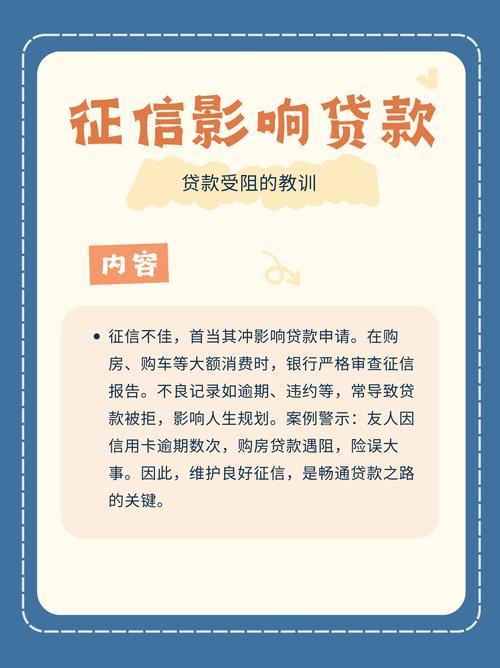 征信影响贷款

贷款受阻的教训

内容

• 征信不佳，首当其冲影响贷款申请。在购房、购车等大额消费时，银行严格审查征信报告。不良记录如逾期、违约等，常导致贷款被拒，影响人生规划。案例警示：友人因信用卡逾期数次，购房贷款遇阻，险误大事。因此，维护良好征信，是畅通贷款之路的关键。